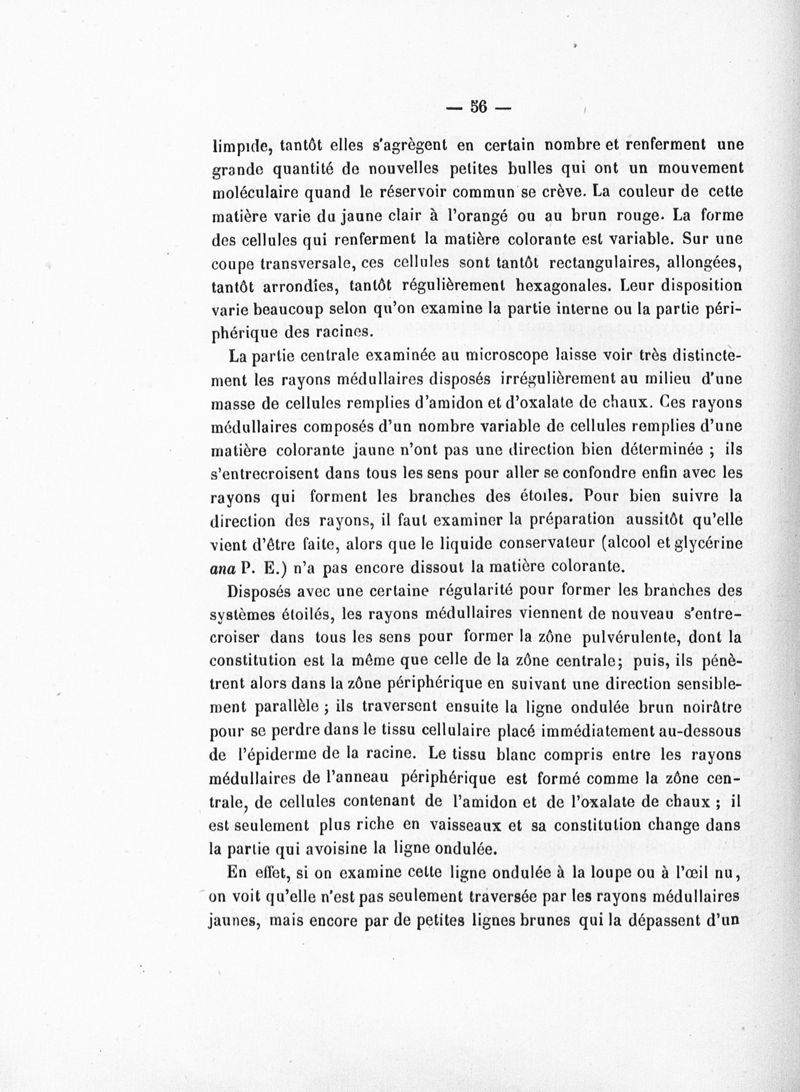 — 56 —

limpide, tantôt elles s'agrègent en certain nombre et renferment une grande quantité de nouvelles petites bulles qui ont un mouvement moléculaire quand le réservoir commun se crève. La couleur de cette matière varie du jaune clair à l'orangé ou au brun rouge. La forme des cellules qui renferment la matière colorante est variable. Sur une coupe transversale, ces cellules sont tantôt rectangulaires, allongées, tantôt arrondies, tantôt régulièrement hexagonales. Leur disposition varie beaucoup selon qu'on examine la partie interne ou la partie périphérique des racines.

La partie centrale examinée au microscope laisse voir très distinctement les rayons médullaires disposés irrégulièrement au milieu d'une masse de cellules remplies d'amidon et d'oxalate de chaux. Ces rayons médullaires composés d'un nombre variable de cellules remplies d'une matière colorante jaune n'ont pas une direction bien déterminée ; ils s'entrecroisent dans tous les sens pour aller se confondre enfin avec les rayons qui forment les branches des étoiles. Pour bien suivre la direction des rayons, il faut examiner la préparation aussitôt qu'elle vient d'être faite, alors que le liquide conservateur (alcool et glycérine ana P. E.) n'a pas encore dissout la matière colorante.

Disposés avec une certaine régularité pour former les branches des systèmes étoilés, les rayons médullaires viennent de nouveau s'entrecroiser dans tous les sens pour former la zône pulvérulente, dont la constitution est la même que celle de la zône centrale; puis, ils pénètrent alors dans la zône périphérique en suivant une direction sensiblement parallèle ; ils traversent ensuite la ligne ondulée brun noirâtre pour se perdre dans le tissu cellulaire placé immédiatement au-dessous de l'épiderme de la racine. Le tissu blanc compris entre les rayons médullaires de l'anneau périphérique est formé comme la zône centrale, de cellules contenant de l'amidon et de l'oxalate de chaux ; il est seulement plus riche en vaisseaux et sa constitution change dans la partie qui avoisine la ligne ondulée.

En effet, si on examine cette ligne ondulée à la loupe ou à l'œil nu, on voit qu'elle n'est pas seulement traversée par les rayons médullaires jaunes, mais encore par de petites lignes brunes qui la dépassent d'un